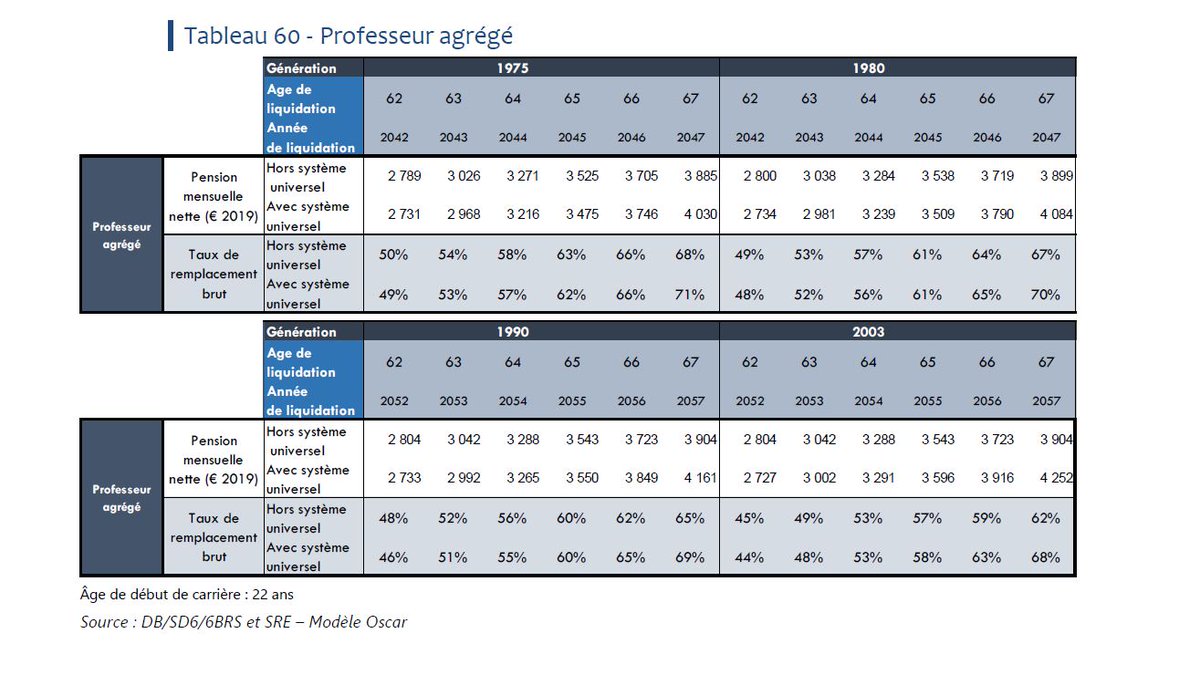 Tableau 60 - Professeur agrégé

| | | Génération | 1975 | | | | | | 1980 | | | | | |
|---|---|---|---|---|---|---|---|---|---|---|---|---|---|---|
| | | Age de liquidation | 62 | 63 | 64 | 65 | 66 | 67 | 62 | 63 | 64 | 65 | 66 | 67 |
| | | Année de liquidation | 2042 | 2043 | 2044 | 2045 | 2046 | 2047 | 2042 | 2043 | 2044 | 2045 | 2046 | 2047 |
| Professeur agrégé | Pension mensuelle nette (€ 2019) | Hors système universel | 2 789 | 3 026 | 3 271 | 3 525 | 3 705 | 3 885 | 2 800 | 3 038 | 3 284 | 3 538 | 3 719 | 3 899 |
| | | Avec système universel | 2 731 | 2 968 | 3 216 | 3 475 | 3 746 | 4 030 | 2 734 | 2 981 | 3 239 | 3 509 | 3 790 | 4 084 |
| | Taux de remplacement brut | Hors système universel | 50% | 54% | 58% | 63% | 66% | 68% | 49% | 53% | 57% | 61% | 64% | 67% |
| | | Avec système universel | 49% | 53% | 57% | 62% | 66% | 71% | 48% | 52% | 56% | 61% | 65% | 70% |

| | | Génération | 1990 | | | | | | 2003 | | | | | |
|---|---|---|---|---|---|---|---|---|---|---|---|---|---|---|
| | | Age de liquidation | 62 | 63 | 64 | 65 | 66 | 67 | 62 | 63 | 64 | 65 | 66 | 67 |
| | | Année de liquidation | 2052 | 2053 | 2054 | 2055 | 2056 | 2057 | 2052 | 2053 | 2054 | 2055 | 2056 | 2057 |
| Professeur agrégé | Pension mensuelle nette (€ 2019) | Hors système universel | 2 804 | 3 042 | 3 288 | 3 543 | 3 723 | 3 904 | 2 804 | 3 042 | 3 288 | 3 543 | 3 723 | 3 904 |
| | | Avec système universel | 2 733 | 2 992 | 3 265 | 3 550 | 3 849 | 4 161 | 2 727 | 3 002 | 3 291 | 3 596 | 3 916 | 4 252 |
| | Taux de remplacement brut | Hors système universel | 48% | 52% | 56% | 60% | 62% | 65% | 45% | 49% | 53% | 57% | 59% | 62% |
| | | Avec système universel | 46% | 51% | 55% | 60% | 65% | 69% | 44% | 48% | 53% | 58% | 63% | 68% |

Âge de début de carrière : 22 ans
Source : DB/SD6/6BRS et SRE – Modèle Oscar